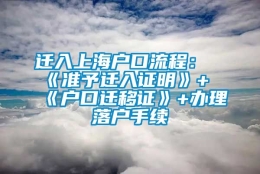 迁入上海户口流程：《准予迁入证明》+《户口迁移证》+办理落户手续